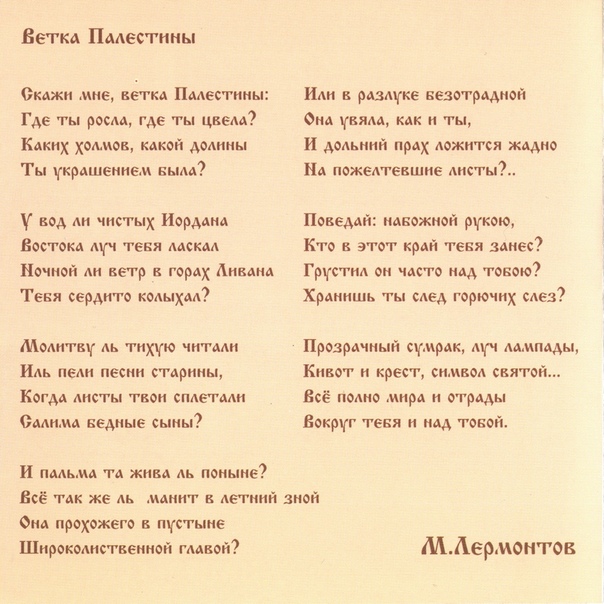 Ветка Палестины

Скажи мне, ветка Палестины:
Где ты росла, где ты цвела?
Каких холмов, какой долины
Ты украшением была?

У вод ли чистых Иордана
Востока луч тебя ласкал
Ночной ли ветр в горах Ливана
Тебя сердито колыхал?

Молитву ль тихую читали
Иль пели песни старины,
Когда листы твои сплетали
Салима бедные сыны?

И пальма та жива ль поныне?
Всё так же ль манит в летний зной
Она прохожего в пустыне
Широколиственной главой?

Или в разлуке безотрадной
Она увяла, как и ты,
И дольний прах ложится жадно
На пожелтевшие листы?..

Поведай: набожной рукою,
Кто в этот край тебя занес?
Грустил он часто над тобою?
Хранишь ты след горючих слез?

Прозрачный сумрак, луч лампады,
Кивот и крест, символ святой...
Всё полно мира и отрады
Вокруг тебя и над тобой.

М.Лермонтов